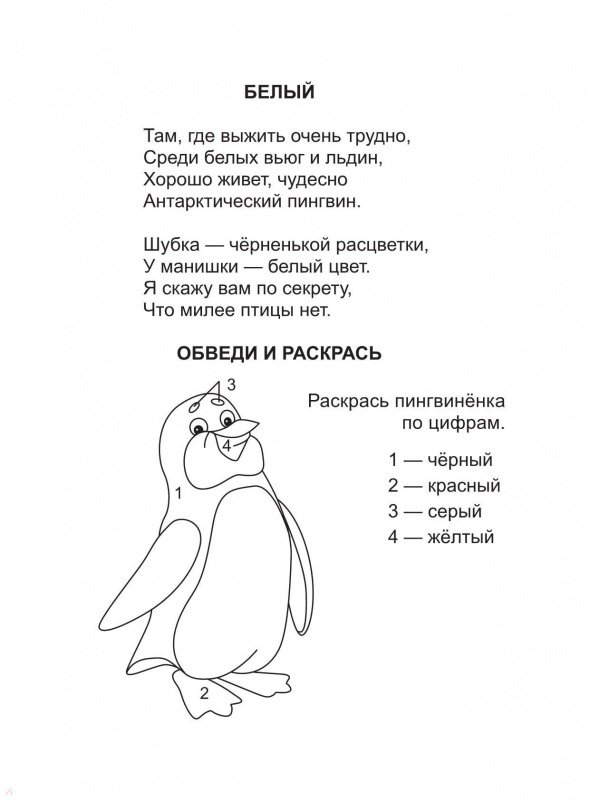 БЕЛЫЙ

Там, где выжить очень трудно,
Среди белых вьюг и льдин,
Хорошо живет, чудесно
Антарктический пингвин.

Шубка — чёрненькой расцветки,
У манишки — белый цвет.
Я скажу вам по секрету,
Что милее птицы нет.

ОБВЕДИ И РАСКРАСЬ

3
4
1
2

Раскрась пингвинёнка по цифрам.

1 — чёрный
2 — красный
3 — серый
4 — жёлтый